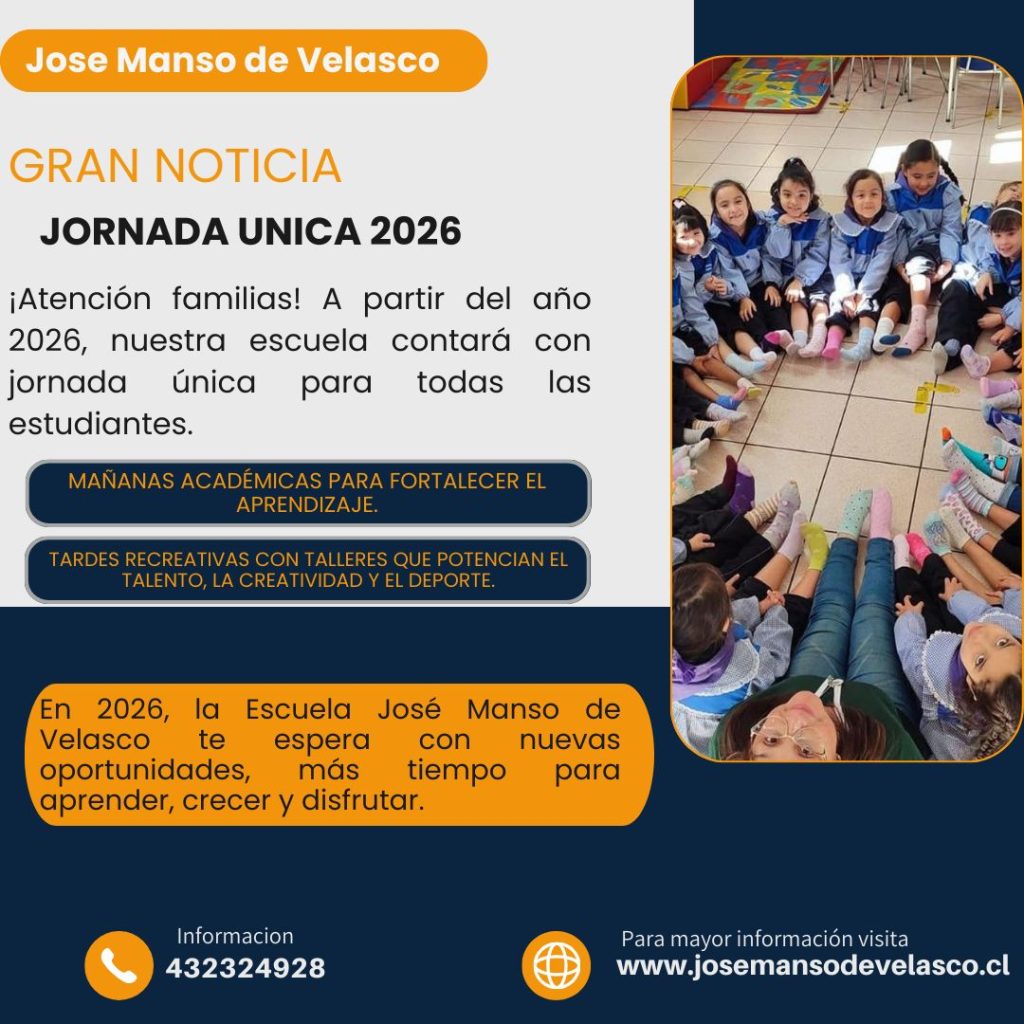 Jose Manso de Velasco

GRAN NOTICIA

JORNADA UNICA 2026

¡Atención familias! A partir del año 2026, nuestra escuela contará con jornada única para todas las estudiantes.

MAÑANAS ACADÉMICAS PARA FORTALECER EL APRENDIZAJE.

TARDES RECREATIVAS CON TALLERES QUE POTENCIAN EL TALENTO, LA CREATIVIDAD Y EL DEPORTE.

En 2026, la Escuela José Manso de Velasco te espera con nuevas oportunidades, más tiempo para aprender, crecer y disfrutar.

Informacion
432324928

Para mayor información visita
www.josemansodevelasco.cl